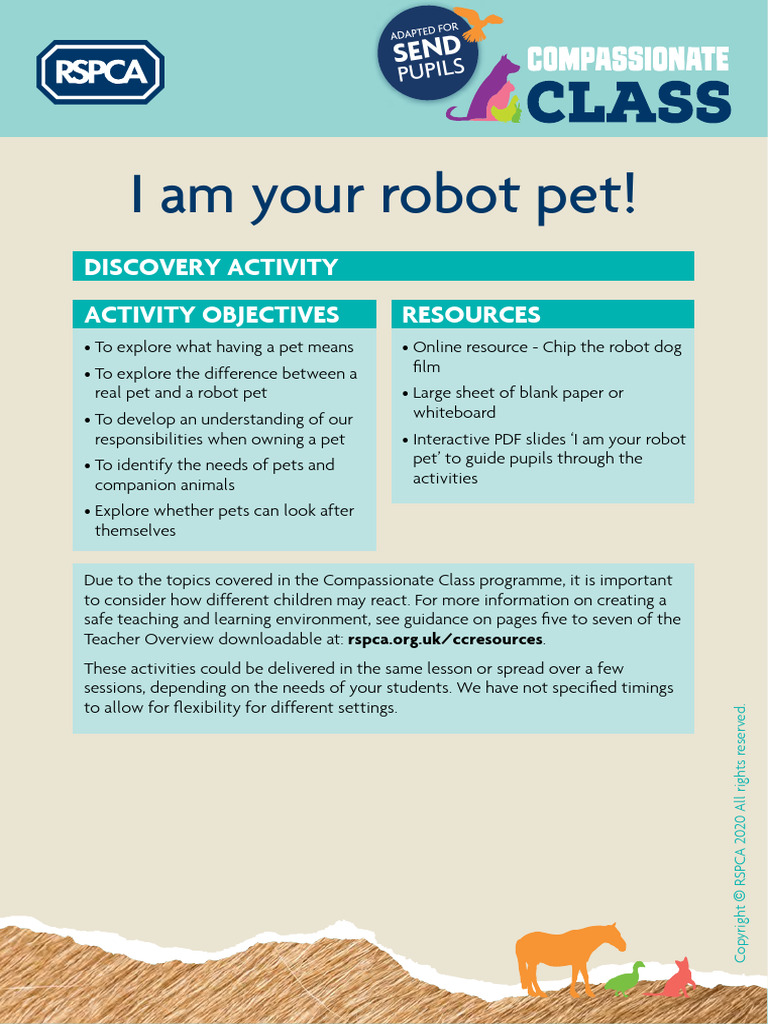 RSPCA

ADAPTED FOR SEND PUPILS

COMPASSIONATE CLASS

I am your robot pet!

DISCOVERY ACTIVITY

ACTIVITY OBJECTIVES

• To explore what having a pet means
• To explore the difference between a real pet and a robot pet
• To develop an understanding of our responsibilities when owning a pet
• To identify the needs of pets and companion animals
• Explore whether pets can look after themselves

RESOURCES

• Online resource - Chip the robot dog film
• Large sheet of blank paper or whiteboard
• Interactive PDF slides 'I am your robot pet' to guide pupils through the activities

Due to the topics covered in the Compassionate Class programme, it is important to consider how different children may react. For more information on creating a safe teaching and learning environment, see guidance on pages five to seven of the Teacher Overview downloadable at: rspca.org.uk/ccresources.

These activities could be delivered in the same lesson or spread over a few sessions, depending on the needs of your students. We have not specified timings to allow for flexibility for different settings.

Copyright © RSPCA 2020 All rights reserved.